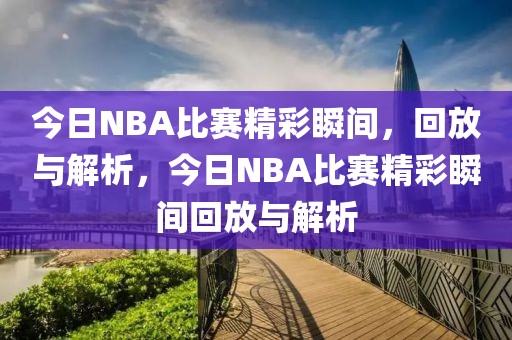 今日NBA比赛精彩瞬间，回放与解析，今日NBA比赛精彩瞬间回放与解析